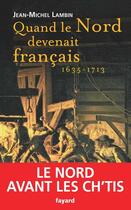 JEAN-MICHEL LAMBIN

Quand le Nord devenait français

1635-1713

LE NORD AVANT LES CH'TIS

fayard